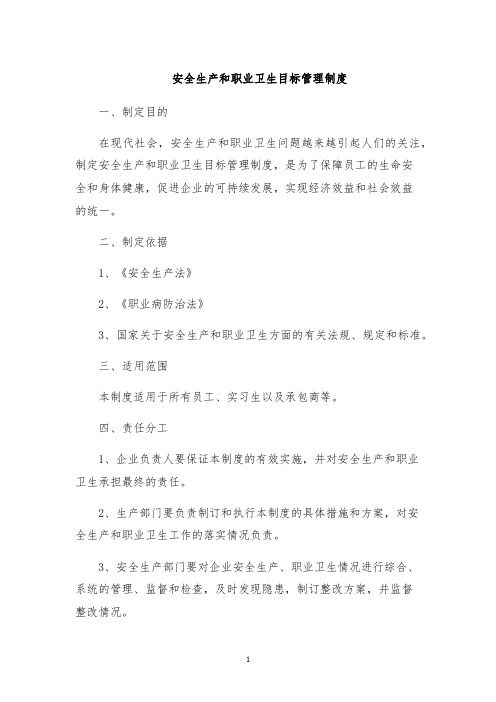 安全生产和职业卫生目标管理制度

一、制定目的

在现代社会，安全生产和职业卫生问题越来越引起人们的关注，制定安全生产和职业卫生目标管理制度，是为了保障员工的生命安全和身体健康，促进企业的可持续发展，实现经济效益和社会效益的统一。

二、制定依据

1、《安全生产法》

2、《职业病防治法》

3、国家关于安全生产和职业卫生方面的有关法规、规定和标准。

三、适用范围

本制度适用于所有员工、实习生以及承包商等。

四、责任分工

1、企业负责人要保证本制度的有效实施，并对安全生产和职业卫生承担最终的责任。

2、生产部门要负责制订和执行本制度的具体措施和方案，对安全生产和职业卫生工作的落实情况负责。

3、安全生产部门要对企业安全生产、职业卫生情况进行综合、系统的管理、监督和检查，及时发现隐患，制订整改方案，并监督整改情况。

1